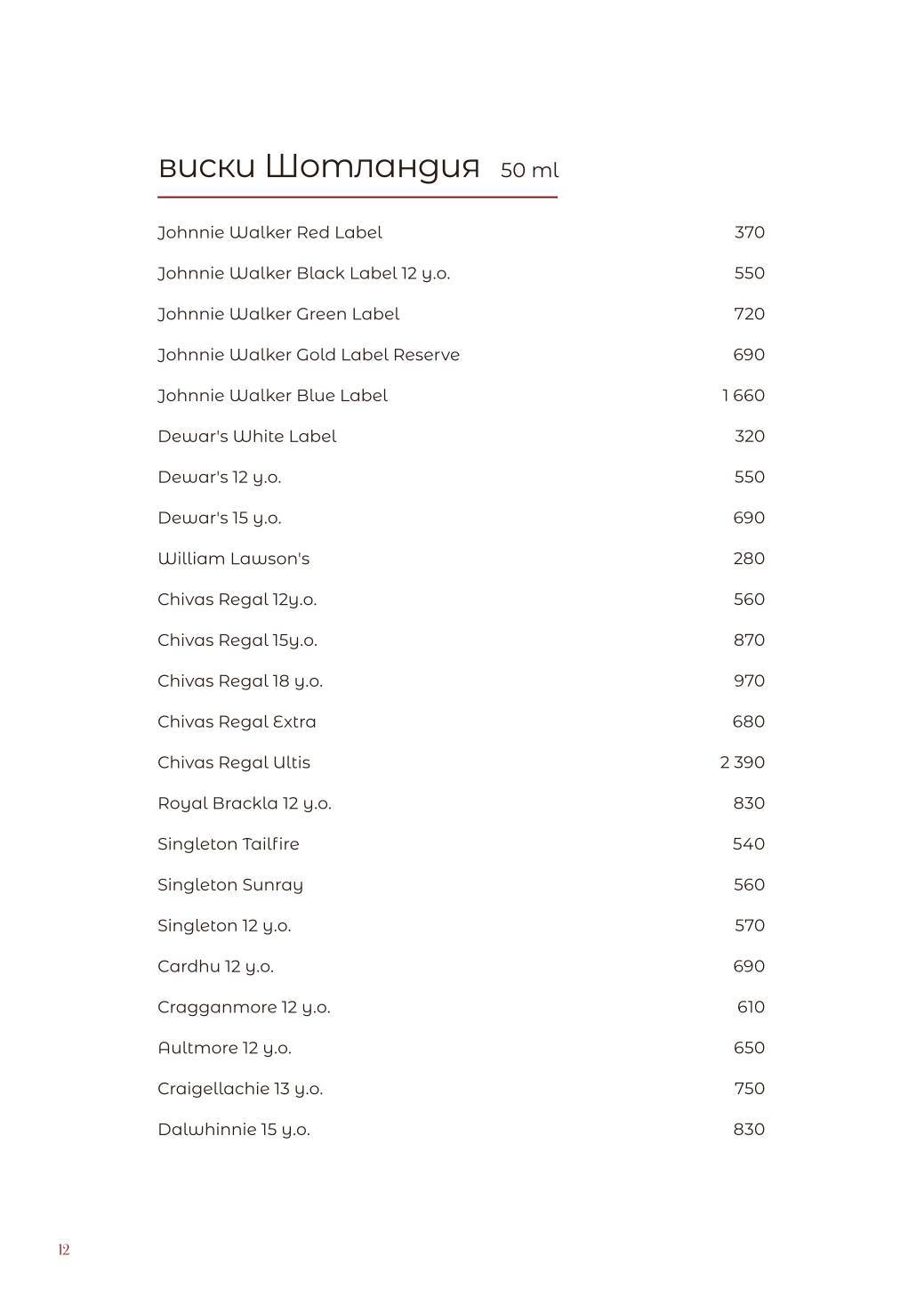 виски Шотландия 50 ml

| | |
|---|---|
| Johnnie Walker Red Label | 370 |
| Johnnie Walker Black Label 12 y.o. | 550 |
| Johnnie Walker Green Label | 720 |
| Johnnie Walker Gold Label Reserve | 690 |
| Johnnie Walker Blue Label | 1 660 |
| Dewar's White Label | 320 |
| Dewar's 12 y.o. | 550 |
| Dewar's 15 y.o. | 690 |
| William Lawson's | 280 |
| Chivas Regal 12y.o. | 560 |
| Chivas Regal 15y.o. | 870 |
| Chivas Regal 18 y.o. | 970 |
| Chivas Regal Extra | 680 |
| Chivas Regal Ultis | 2 390 |
| Royal Brackla 12 y.o. | 830 |
| Singleton Tailfire | 540 |
| Singleton Sunray | 560 |
| Singleton 12 y.o. | 570 |
| Cardhu 12 y.o. | 690 |
| Cragganmore 12 y.o. | 610 |
| Aultmore 12 y.o. | 650 |
| Craigellachie 13 y.o. | 750 |
| Dalwhinnie 15 y.o. | 830 |

12